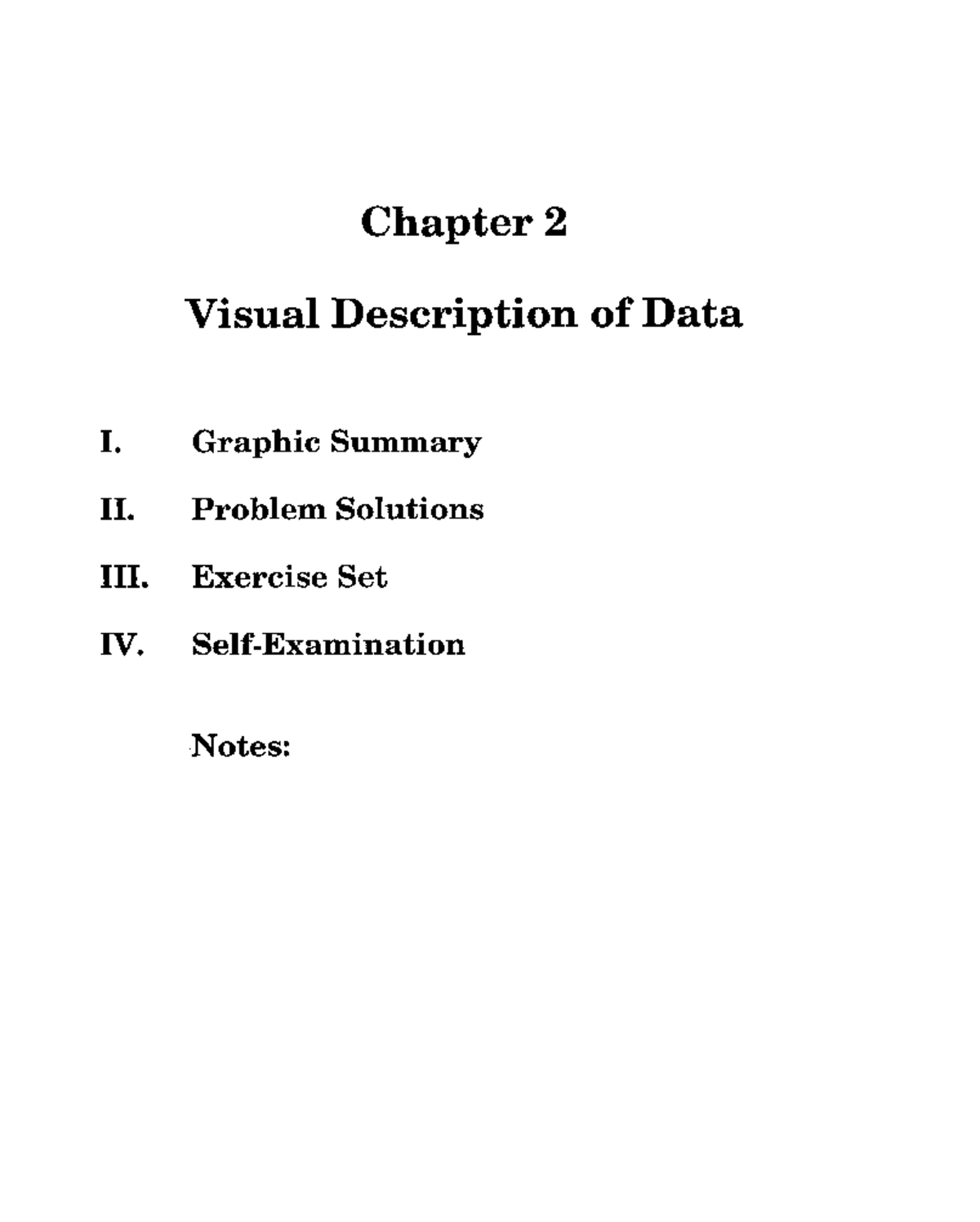 Chapter 2

Visual Description of Data

I. Graphic Summary

II. Problem Solutions

III. Exercise Set

IV. Self-Examination

Notes: